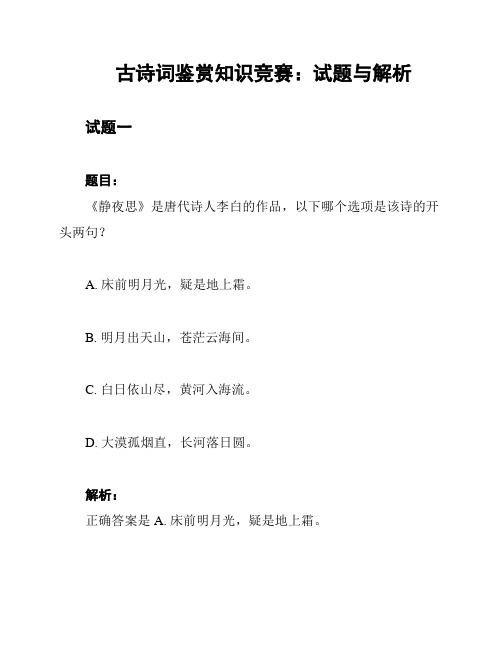 古诗词鉴赏知识竞赛：试题与解析

试题一

题目：

《静夜思》是唐代诗人李白的作品，以下哪个选项是该诗的开头两句？

A. 床前明月光，疑是地上霜。

B. 明月出天山，苍茫云海间。

C. 白日依山尽，黄河入海流。

D. 大漠孤烟直，长河落日圆。

解析：

正确答案是 A. 床前明月光，疑是地上霜。